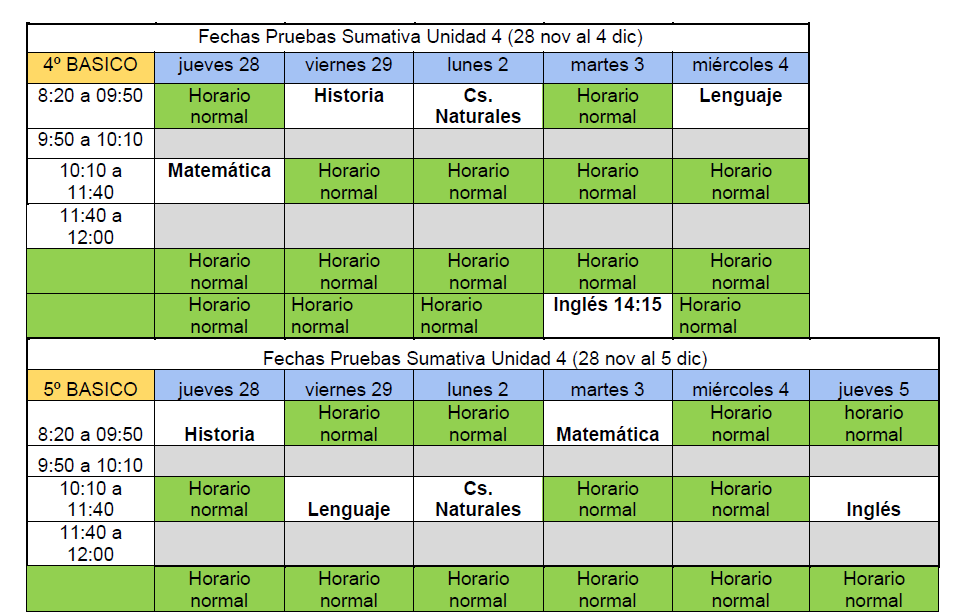 Fechas Pruebas Sumativa Unidad 4 (28 nov al 4 dic)

| 4º BASICO | jueves 28 | viernes 29 | lunes 2 | martes 3 | miércoles 4 |
|---|---|---|---|---|---|
| 8:20 a 09:50 | Horario normal | **Historia** | **Cs. Naturales** | Horario normal | **Lenguaje** |
| 9:50 a 10:10 | | | | | |
| 10:10 a 11:40 | **Matemática** | Horario normal | Horario normal | Horario normal | Horario normal |
| 11:40 a 12:00 | | | | | |
| | Horario normal | Horario normal | Horario normal | Horario normal | Horario normal |
| | Horario normal | Horario normal | Horario normal | **Inglés 14:15** | Horario normal |

Fechas Pruebas Sumativa Unidad 4 (28 nov al 5 dic)

| 5º BASICO | jueves 28 | viernes 29 | lunes 2 | martes 3 | miércoles 4 | jueves 5 |
|---|---|---|---|---|---|---|
| 8:20 a 09:50 | **Historia** | Horario normal | Horario normal | **Matemática** | Horario normal | horario normal |
| 9:50 a 10:10 | | | | | | |
| 10:10 a 11:40 | Horario normal | **Lenguaje** | **Cs. Naturales** | Horario normal | Horario normal | **Inglés** |
| 11:40 a 12:00 | | | | | | |
| | Horario normal | Horario normal | Horario normal | Horario normal | Horario normal | Horario normal |